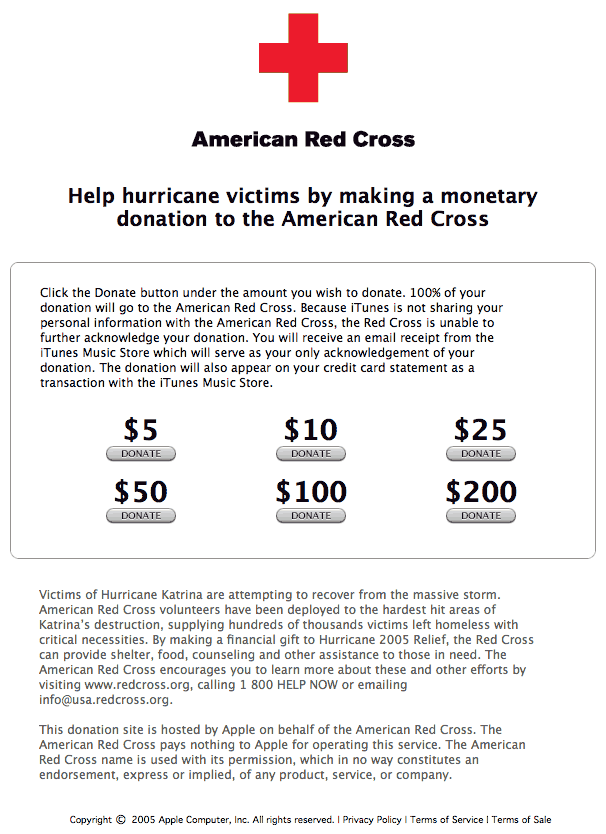 American Red Cross

Help hurricane victims by making a monetary donation to the American Red Cross

Click the Donate button under the amount you wish to donate. 100% of your donation will go to the American Red Cross. Because iTunes is not sharing your personal information with the American Red Cross, the Red Cross is unable to further acknowledge your donation. You will receive an email receipt from the iTunes Music Store which will serve as your only acknowledgement of your donation. The donation will also appear on your credit card statement as a transaction with the iTunes Music Store.

$5
DONATE

$10
DONATE

$25
DONATE

$50
DONATE

$100
DONATE

$200
DONATE

Victims of Hurricane Katrina are attempting to recover from the massive storm. American Red Cross volunteers have been deployed to the hardest hit areas of Katrina's destruction, supplying hundreds of thousands victims left homeless with critical necessities. By making a financial gift to Hurricane 2005 Relief, the Red Cross can provide shelter, food, counseling and other assistance to those in need. The American Red Cross encourages you to learn more about these and other efforts by visiting www.redcross.org, calling 1 800 HELP NOW or emailing info@usa.redcross.org.

This donation site is hosted by Apple on behalf of the American Red Cross. The American Red Cross pays nothing to Apple for operating this service. The American Red Cross name is used with its permission, which in no way constitutes an endorsement, express or implied, of any product, service, or company.

Copyright © 2005 Apple Computer, Inc. All rights reserved. | Privacy Policy | Terms of Service | Terms of Sale